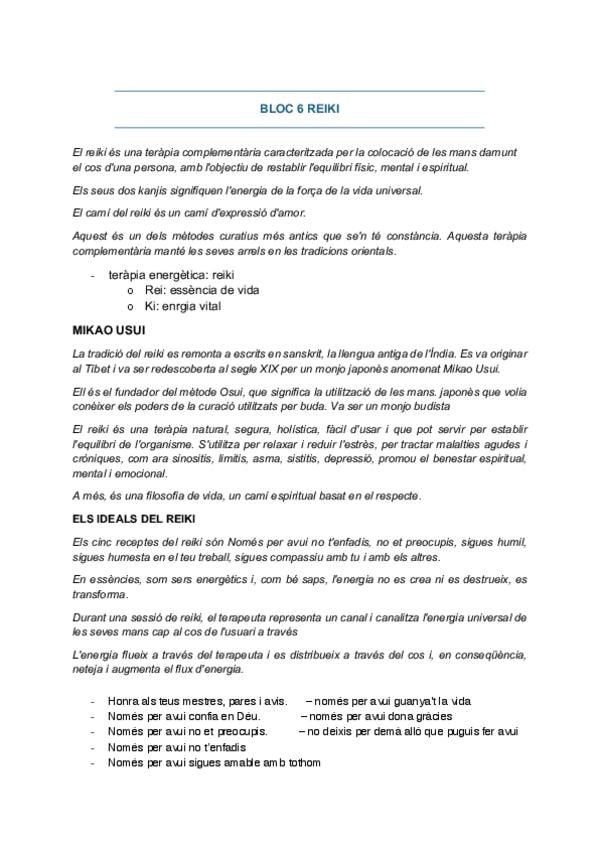 BLOC 6 REIKI

El reiki és una teràpia complementària caracteritzada per la colocació de les mans damunt el cos d'una persona, amb l'objectiu de restablir l'equilibri físic, mental i espiritual.

Els seus dos kanjis signifiquen l'energia de la força de la vida universal.

El camí del reiki és un camí d'expressió d'amor.

Aquest és un dels mètodes curatius més antics que se'n té constància. Aquesta teràpia complementària manté les seves arrels en les tradicions orientals.

- teràpia energètica: reiki
  o Rei: essència de vida
  o Ki: enrgia vital

MIKAO USUI

La tradició del reiki es remonta a escrits en sanskrit, la llengua antiga de l'Índia. Es va originar al Tibet i va ser redescoberta al segle XIX per un monjo japonès anomenat Mikao Usui.

Ell és el fundador del mètode Osui, que significa la utilització de les mans. japonès que volia conèixer els poders de la curació utilitzats per buda. Va ser un monjo budista

El reiki és una teràpia natural, segura, holística, fàcil d'usar i que pot servir per establir l'equilibri de l'organisme. S'utilitza per relaxar i reduir l'estrès, per tractar malalties agudes i cròniques, com ara sinositis, limitis, asma, sistitis, depressió, promou el benestar espiritual, mental i emocional.

A més, és una filosofia de vida, un camí espiritual basat en el respecte.

ELS IDEALS DEL REIKI

Els cinc receptes del reiki són Només per avui no t'enfadis, no et preocupis, sigues humil, sigues humesta en el teu treball, sigues compassiu amb tu i amb els altres.

En essències, som sers energètics i, com bé saps, l'energia no es crea ni es destrueix, es transforma.

Durant una sessió de reiki, el terapeuta representa un canal i canalitza l'energia universal de les seves mans cap al cos de l'usuari a través

L'energia flueix a través del terapeuta i es distribueix a través del cos i, en conseqüència, neteja i augmenta el flux d'energia.

- Honra als teus mestres, pares i avis. – només per avui guanya't la vida
- Només per avui confia en Déu. – només per avui dona gràcies
- Només per avui no et preocupis. – no deixis per demà allò que puguis fer avui
- Només per avui no t'enfadis
- Només per avui sigues amable amb tothom